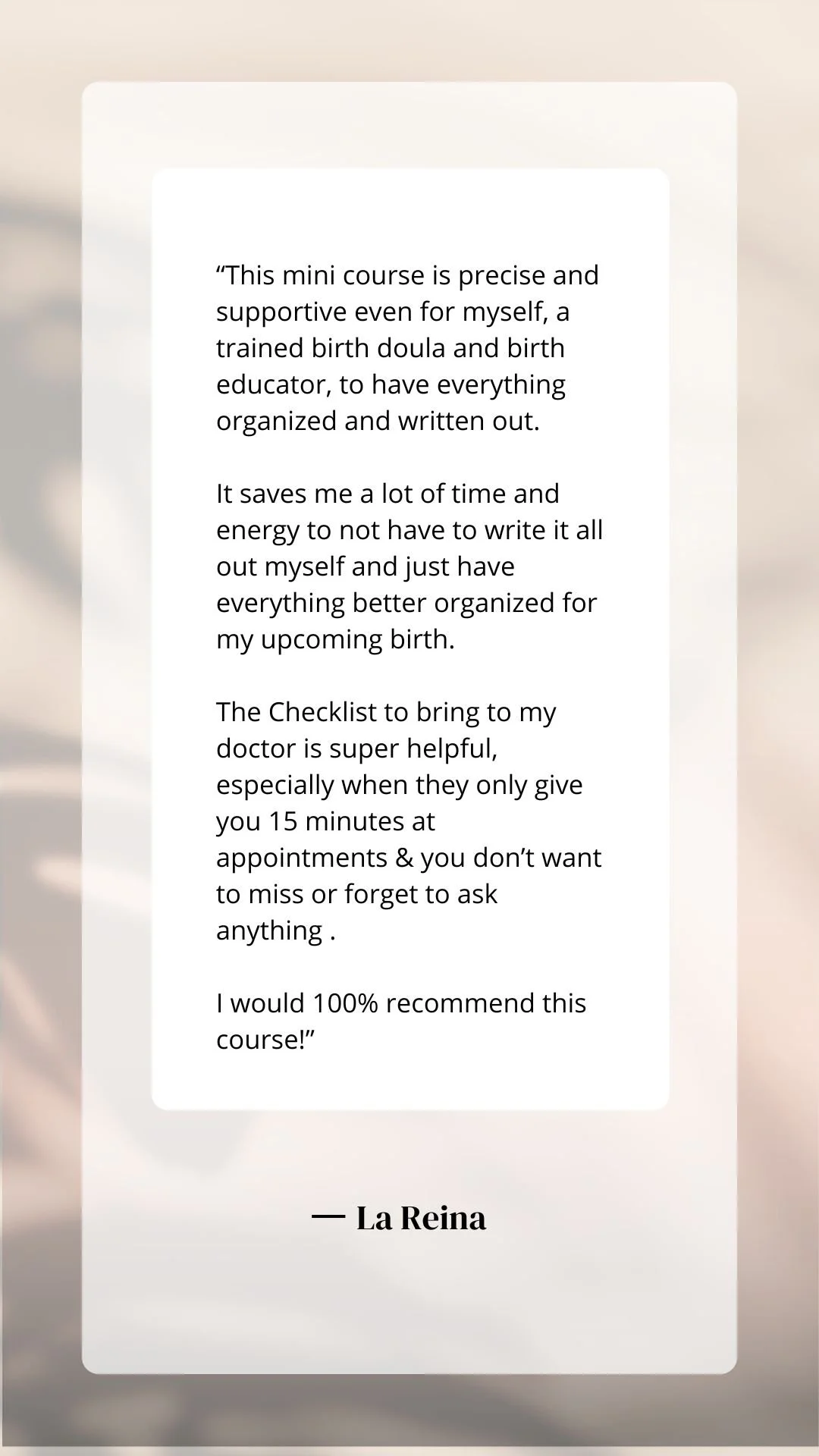 "This mini course is precise and supportive even for myself, a trained birth doula and birth educator, to have everything organized and written out.

It saves me a lot of time and energy to not have to write it all out myself and just have everything better organized for my upcoming birth.

The Checklist to bring to my doctor is super helpful, especially when they only give you 15 minutes at appointments & you don't want to miss or forget to ask anything .

I would 100% recommend this course!"

— La Reina